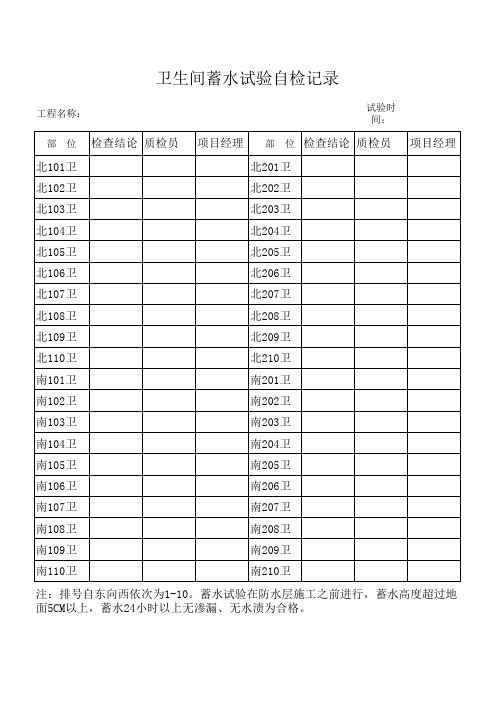 卫生间蓄水试验自检记录

工程名称：

试验时间：

| 部　位 | 检查结论 | 质检员 | 项目经理 | 部　位 | 检查结论 | 质检员 | 项目经理 |
|---|---|---|---|---|---|---|---|
| 北101卫 | | | | 北201卫 | | | |
| 北102卫 | | | | 北202卫 | | | |
| 北103卫 | | | | 北203卫 | | | |
| 北104卫 | | | | 北204卫 | | | |
| 北105卫 | | | | 北205卫 | | | |
| 北106卫 | | | | 北206卫 | | | |
| 北107卫 | | | | 北207卫 | | | |
| 北108卫 | | | | 北208卫 | | | |
| 北109卫 | | | | 北209卫 | | | |
| 北110卫 | | | | 北210卫 | | | |
| 南101卫 | | | | 南201卫 | | | |
| 南102卫 | | | | 南202卫 | | | |
| 南103卫 | | | | 南203卫 | | | |
| 南104卫 | | | | 南204卫 | | | |
| 南105卫 | | | | 南205卫 | | | |
| 南106卫 | | | | 南206卫 | | | |
| 南107卫 | | | | 南207卫 | | | |
| 南108卫 | | | | 南208卫 | | | |
| 南109卫 | | | | 南209卫 | | | |
| 南110卫 | | | | 南210卫 | | | |

注：排号自东向西依次为1-10。蓄水试验在防水层施工之前进行，蓄水高度超过地面5CM以上，蓄水24小时以上无渗漏、无水渍为合格。